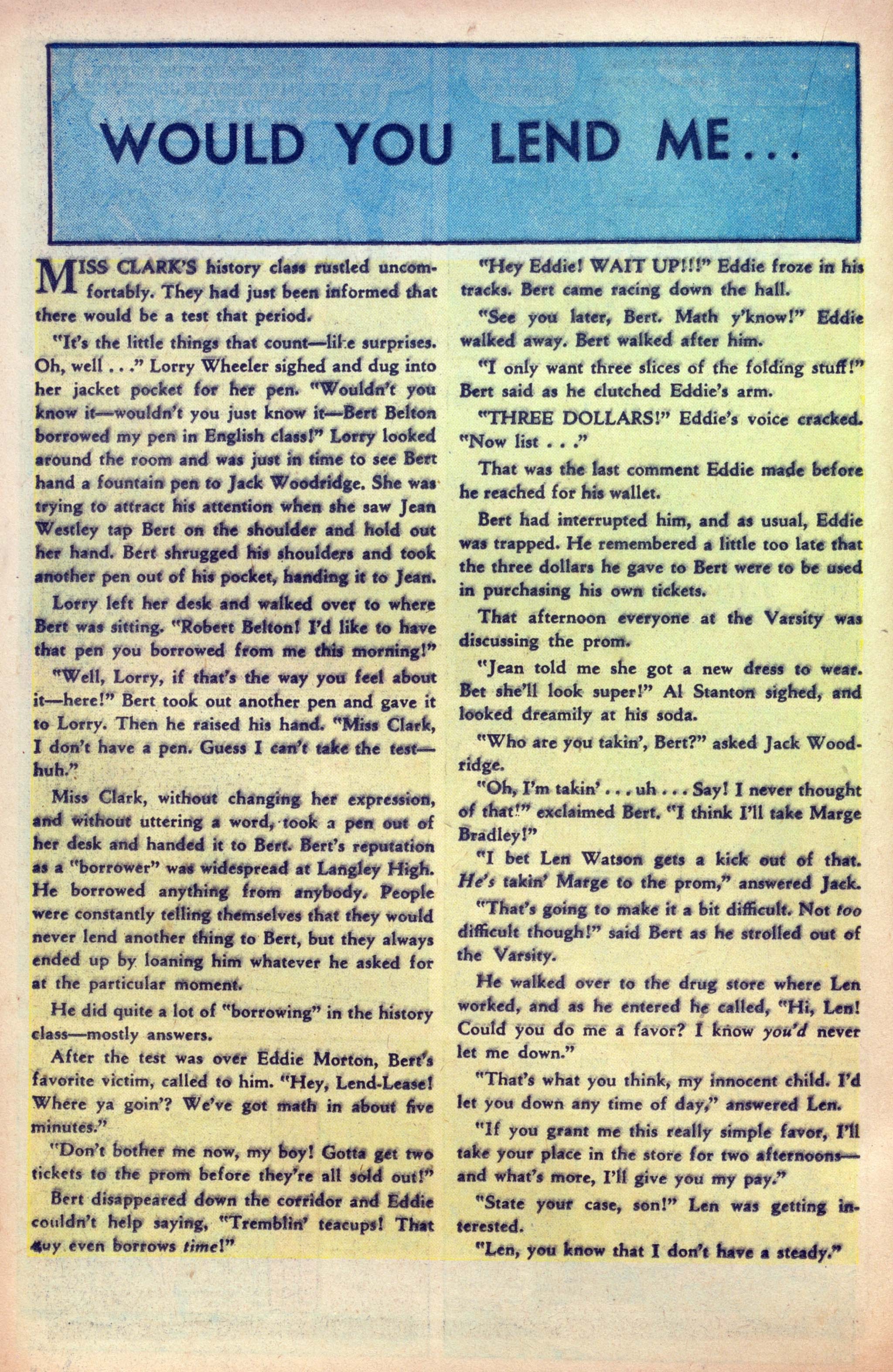 WOULD YOU LEND ME...

MISS CLARK'S history class rustled uncomfortably. They had just been informed that there would be a test that period.

"It's the little things that count—like surprises. Oh, well . . ." Lorry Wheeler sighed and dug into her jacket pocket for her pen. "Wouldn't you know it—wouldn't you just know it—Bert Belton borrowed my pen in English class!" Lorry looked around the room and was just in time to see Bert hand a fountain pen to Jack Woodridge. She was trying to attract his attention when she saw Jean Westley tap Bert on the shoulder and hold out her hand. Bert shrugged his shoulders and took another pen out of his pocket, handing it to Jean.

Lorry left her desk and walked over to where Bert was sitting. "Robert Belton! I'd like to have that pen you borrowed from me this morning!"

"Well, Lorry, if that's the way you feel about it—here!" Bert took out another pen and gave it to Lorry. Then he raised his hand. "Miss Clark, I don't have a pen. Guess I can't take the test—huh."

Miss Clark, without changing her expression, and without uttering a word, took a pen out of her desk and handed it to Bert. Bert's reputation as a "borrower" was widespread at Langley High. He borrowed anything from anybody. People were constantly telling themselves that they would never lend another thing to Bert, but they always ended up by loaning him whatever he asked for at the particular moment.

He did quite a lot of "borrowing" in the history class—mostly answers.

After the test was over Eddie Morton, Bert's favorite victim, called to him. "Hey, Lend-Lease! Where ya goin'? We've got math in about five minutes."

"Don't bother me now, my boy! Gotta get two tickets to the prom before they're all sold out!"

Bert disappeared down the corridor and Eddie couldn't help saying, "Tremblin' teacups! That guy even borrows time!"

"Hey Eddie! WAIT UP!!!" Eddie froze in his tracks. Bert came racing down the hall.

"See you later, Bert. Math y'know!" Eddie walked away. Bert walked after him.

"I only want three slices of the folding stuff!" Bert said as he clutched Eddie's arm.

"THREE DOLLARS!" Eddie's voice cracked. "Now list . . ."

That was the last comment Eddie made before he reached for his wallet.

Bert had interrupted him, and as usual, Eddie was trapped. He remembered a little too late that the three dollars he gave to Bert were to be used in purchasing his own tickets.

That afternoon everyone at the Varsity was discussing the prom.

"Jean told me she got a new dress to wear. Bet she'll look super!" Al Stanton sighed, and looked dreamily at his soda.

"Who are you takin', Bert?" asked Jack Woodridge.

"Oh, I'm takin' . . . uh . . . Say! I never thought of that!" exclaimed Bert. "I think I'll take Marge Bradley!"

"I bet Len Watson gets a kick out of that. He's takin' Marge to the prom," answered Jack.

"That's going to make it a bit difficult. Not too difficult though!" said Bert as he strolled out of the Varsity.

He walked over to the drug store where Len worked, and as he entered he called, "Hi, Len! Could you do me a favor? I know you'd never let me down."

"That's what you think, my innocent child. I'd let you down any time of day," answered Len.

"If you grant me this really simple favor, I'll take your place in the store for two afternoons—and what's more, I'll give you my pay."

"State your case, son!" Len was getting interested.

"Len, you know that I don't have a steady."